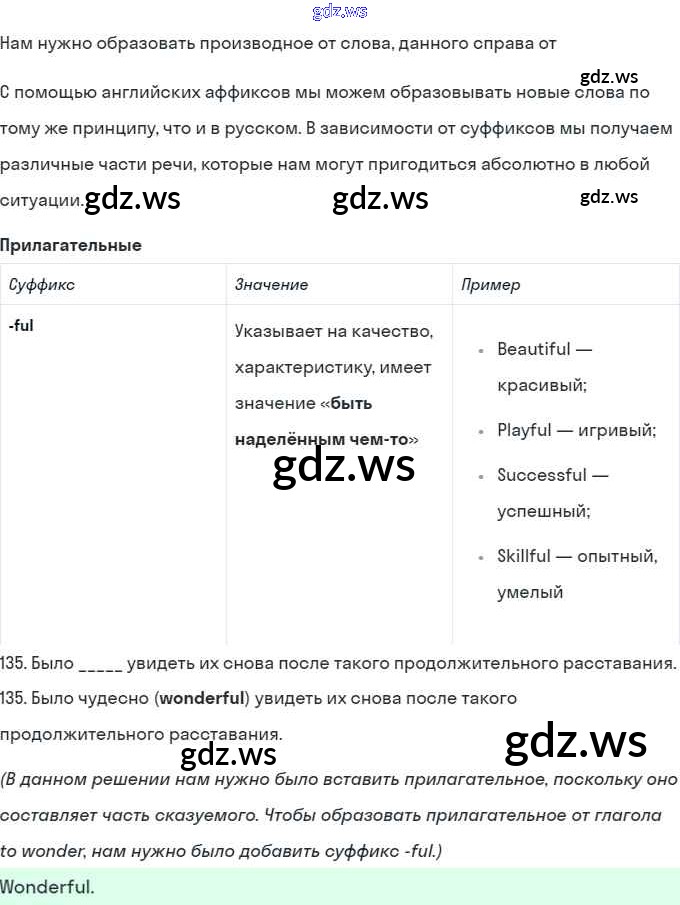 Нам нужно образовать производное от слова, данного справа от

С помощью английских аффиксов мы можем образовывать новые слова по тому же принципу, что и в русском. В зависимости от суффиксов мы получаем различные части речи, которые нам могут пригодиться абсолютно в любой ситуации.

Прилагательные

| Суффикс | Значение | Пример |
|---|---|---|
| -ful | Указывает на качество, характеристику, имеет значение «быть наделённым чем-то» | • Beautiful — красивый; • Playful — игривый; • Successful — успешный; • Skillful — опытный, умелый |

135. Было ____ увидеть их снова после такого продолжительного расставания.

135. Было чудесно (wonderful) увидеть их снова после такого продолжительного расставания.

(В данном решении нам нужно было вставить прилагательное, поскольку оно составляет часть сказуемого. Чтобы образовать прилагательное от глагола to wonder, нам нужно было добавить суффикс -ful.)

Wonderful.

gdz.ws